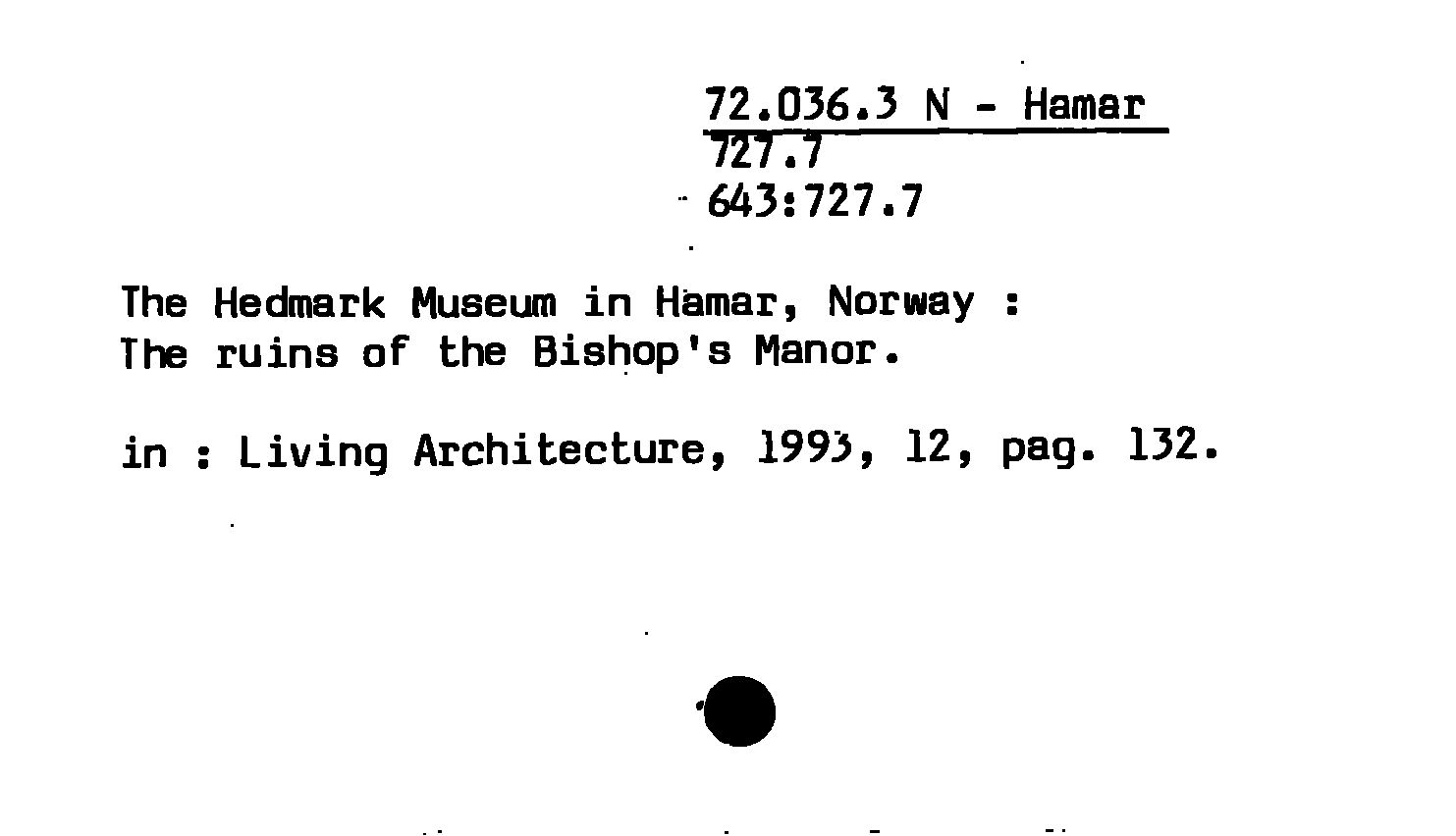 72.036.3 N - Hamar
727.7
643:727.7

The Hedmark Museum in Hamar, Norway :
The ruins of the Bishop's Manor.

in : Living Architecture, 1993, 12, pag. 132.